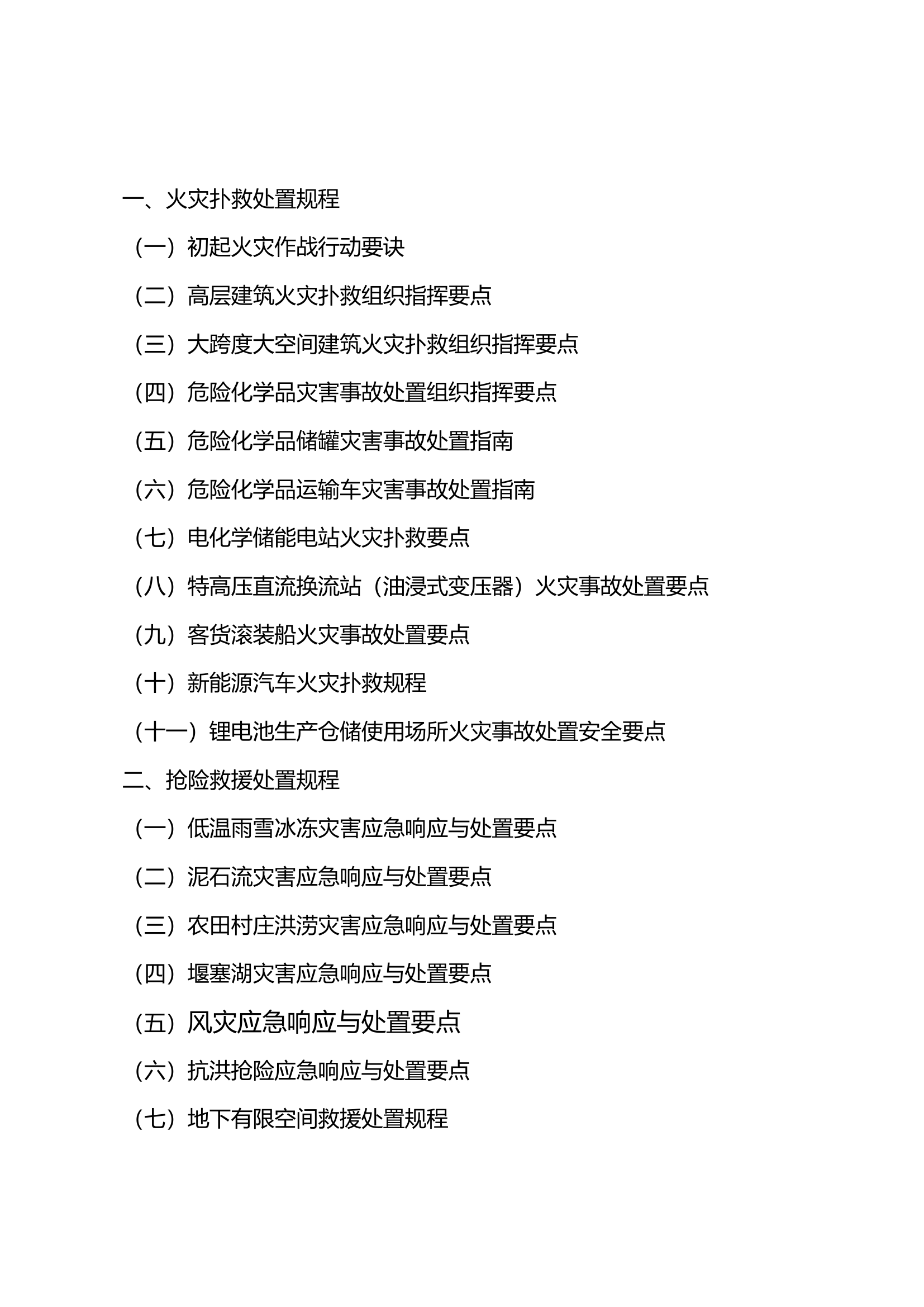 一、火灾扑救处置规程

（一）初起火灾作战行动要诀

（二）高层建筑火灾扑救组织指挥要点

（三）大跨度大空间建筑火灾扑救组织指挥要点

（四）危险化学品灾害事故处置组织指挥要点

（五）危险化学品储罐灾害事故处置指南

（六）危险化学品运输车灾害事故处置指南

（七）电化学储能电站火灾扑救要点

（八）特高压直流换流站（油浸式变压器）火灾事故处置要点

（九）客货滚装船火灾事故处置要点

（十）新能源汽车火灾扑救规程

（十一）锂电池生产仓储使用场所火灾事故处置安全要点

二、抢险救援处置规程

（一）低温雨雪冰冻灾害应急响应与处置要点

（二）泥石流灾害应急响应与处置要点

（三）农田村庄洪涝灾害应急响应与处置要点

（四）堰塞湖灾害应急响应与处置要点

（五）风灾应急响应与处置要点

（六）抗洪抢险应急响应与处置要点

（七）地下有限空间救援处置规程